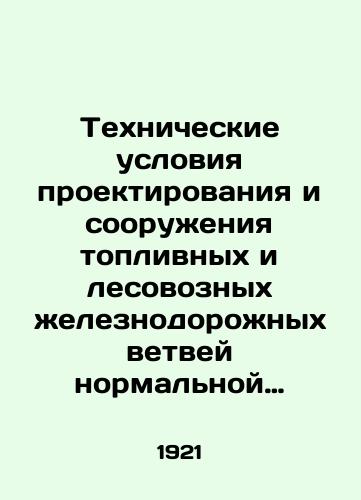 Технические условия проектирования и сооружения топливных и лесовозных железнодорожных ветвей нормальной...

1921